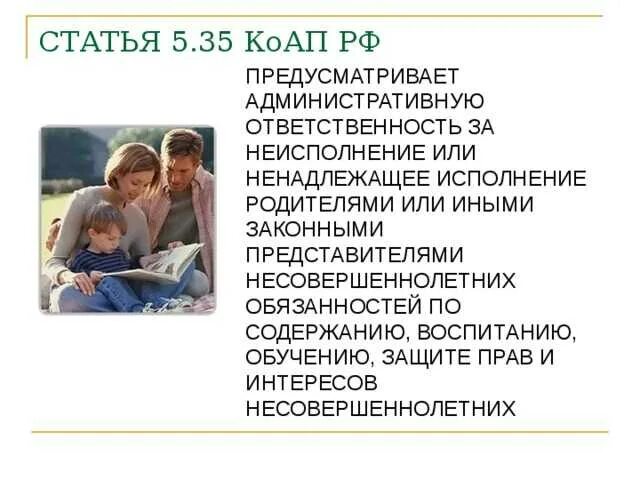 СТАТЬЯ 5.35 КоАП РФ

ПРЕДУСМАТРИВАЕТ АДМИНИСТРАТИВНУЮ ОТВЕТСТВЕННОСТЬ ЗА НЕИСПОЛНЕНИЕ ИЛИ НЕНАДЛЕЖАЩЕЕ ИСПОЛНЕНИЕ РОДИТЕЛЯМИ ИЛИ ИНЫМИ ЗАКОННЫМИ ПРЕДСТАВИТЕЛЯМИ НЕСОВЕРШЕННОЛЕТНИХ ОБЯЗАННОСТЕЙ ПО СОДЕРЖАНИЮ, ВОСПИТАНИЮ, ОБУЧЕНИЮ, ЗАЩИТЕ ПРАВ И ИНТЕРЕСОВ НЕСОВЕРШЕННОЛЕТНИХ